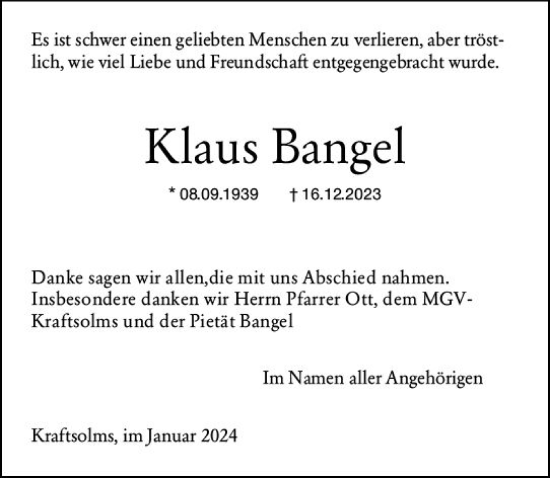 Es ist schwer einen geliebten Menschen zu verlieren, aber tröstlich, wie viel Liebe und Freundschaft entgegengebracht wurde.

Klaus Bangel

* 08.09.1939 † 16.12.2023

Danke sagen wir allen,die mit uns Abschied nahmen. Insbesondere danken wir Herrn Pfarrer Ott, dem MGV-Kraftsolms und der Pietät Bangel

Im Namen aller Angehörigen

Kraftsolms, im Januar 2024